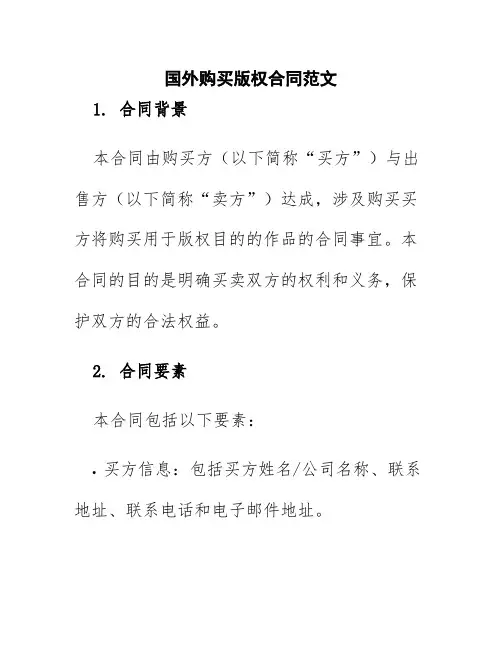 国外购买版权合同范文

1. 合同背景

本合同由购买方（以下简称“买方”）与出售方（以下简称“卖方”）达成，涉及购买买方将购买用于版权目的的作品的合同事宜。本合同的目的是明确买卖双方的权利和义务，保护双方的合法权益。

2. 合同要素

本合同包括以下要素：

• 买方信息：包括买方姓名/公司名称、联系地址、联系电话和电子邮件地址。